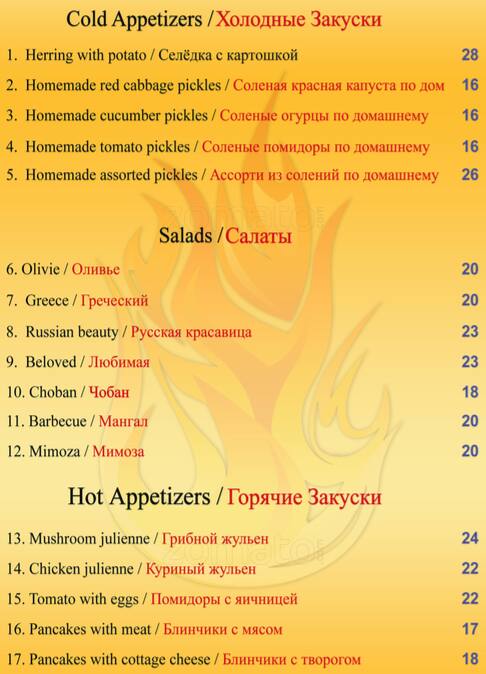 Cold Appetizers / Холодные Закуски

1. Herring with potato / Селёдка с картошкой 28

2. Homemade red cabbage pickles / Соленая красная капуста по дом 16

3. Homemade cucumber pickles / Соленые огурцы по домашнему 16

4. Homemade tomato pickles / Соленые помидоры по домашнему 16

5. Homemade assorted pickles / Ассорти из солений по домашнему 26

Salads / Салаты

6. Olivie / Оливье 20

7. Greece / Греческий 20

8. Russian beauty / Русская красавица 23

9. Beloved / Любимая 23

10. Choban / Чобан 18

11. Barbecue / Мангал 20

12. Mimoza / Мимоза 20

Hot Appetizers / Горячие Закуски

13. Mushroom julienne / Грибной жульен 24

14. Chicken julienne / Куриный жульен 22

15. Tomato with eggs / Помидоры с яичницей 22

16. Pancakes with meat / Блинчики с мясом 17

17. Pancakes with cottage cheese / Блинчики с творогом 18